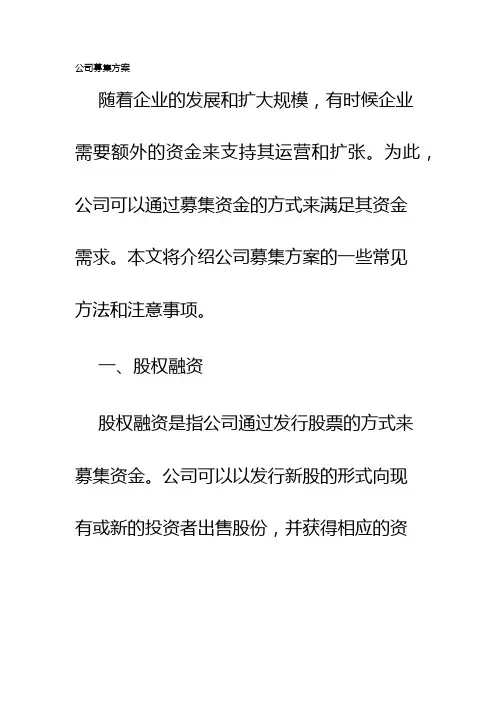 公司募集方案

随着企业的发展和扩大规模，有时候企业需要额外的资金来支持其运营和扩张。为此，公司可以通过募集资金的方式来满足其资金需求。本文将介绍公司募集方案的一些常见方法和注意事项。

一、股权融资

股权融资是指公司通过发行股票的方式来募集资金。公司可以以发行新股的形式向现有或新的投资者出售股份，并获得相应的资